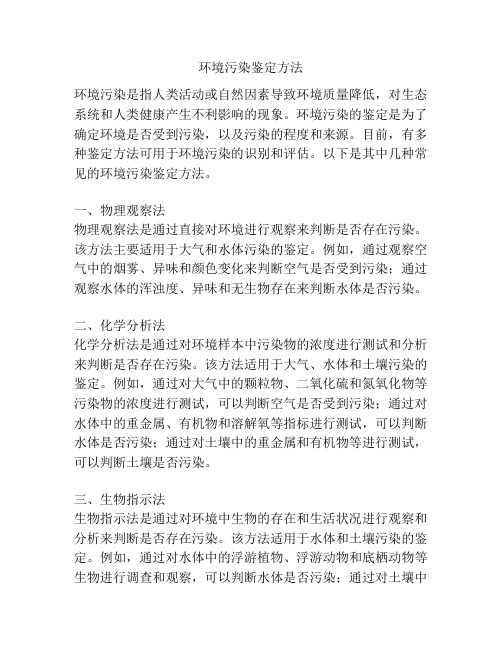 环境污染鉴定方法

环境污染是指人类活动或自然因素导致环境质量降低，对生态系统和人类健康产生不利影响的现象。环境污染的鉴定是为了确定环境是否受到污染，以及污染的程度和来源。目前，有多种鉴定方法可用于环境污染的识别和评估。以下是其中几种常见的环境污染鉴定方法。

一、物理观察法
物理观察法是通过直接对环境进行观察来判断是否存在污染。该方法主要适用于大气和水体污染的鉴定。例如，通过观察空气中的烟雾、异味和颜色变化来判断空气是否受到污染；通过观察水体的浑浊度、异味和无生物存在来判断水体是否污染。

二、化学分析法
化学分析法是通过对环境样本中污染物的浓度进行测试和分析来判断是否存在污染。该方法适用于大气、水体和土壤污染的鉴定。例如，通过对大气中的颗粒物、二氧化硫和氮氧化物等污染物的浓度进行测试，可以判断空气是否受到污染；通过对水体中的重金属、有机物和溶解氧等指标进行测试，可以判断水体是否污染；通过对土壤中的重金属和有机物等进行测试，可以判断土壤是否污染。

三、生物指示法
生物指示法是通过对环境中生物的存在和生活状况进行观察和分析来判断是否存在污染。该方法适用于水体和土壤污染的鉴定。例如，通过对水体中的浮游植物、浮游动物和底栖动物等生物进行调查和观察，可以判断水体是否污染；通过对土壤中